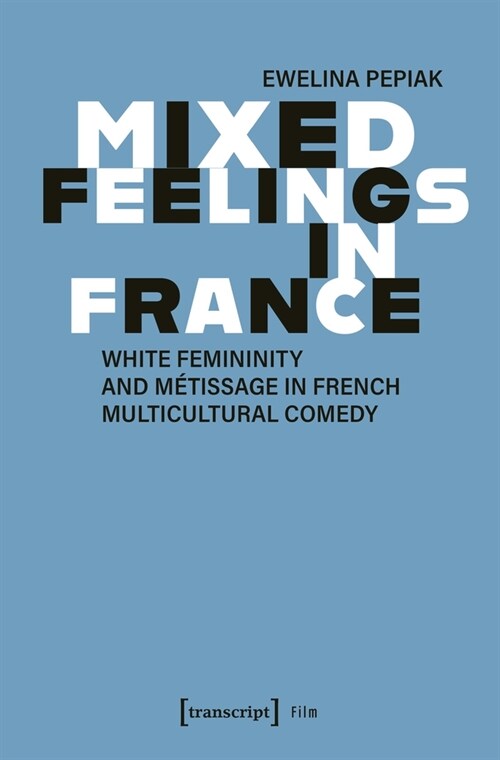 EWELINA PEPIAK

MIXED FEELINGS IN FRANCE

WHITE FEMININITY AND MÉTISSAGE IN FRENCH MULTICULTURAL COMEDY

[transcript] Film